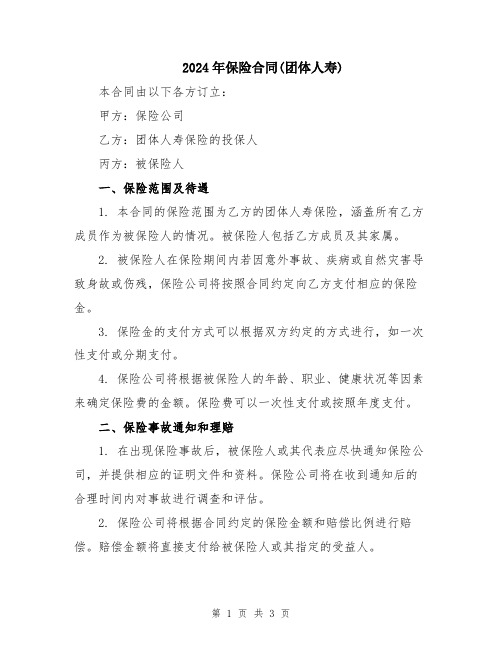 2024年保险合同(团体人寿)

本合同由以下各方订立：

甲方：保险公司

乙方：团体人寿保险的投保人

丙方：被保险人

一、保险范围及待遇

1. 本合同的保险范围为乙方的团体人寿保险，涵盖所有乙方成员作为被保险人的情况。被保险人包括乙方成员及其家属。

2. 被保险人在保险期间内若因意外事故、疾病或自然灾害导致身故或伤残，保险公司将按照合同约定向乙方支付相应的保险金。

3. 保险金的支付方式可以根据双方约定的方式进行，如一次性支付或分期支付。

4. 保险公司将根据被保险人的年龄、职业、健康状况等因素来确定保险费的金额。保险费可以一次性支付或按照年度支付。

二、保险事故通知和理赔

1. 在出现保险事故后，被保险人或其代表应尽快通知保险公司，并提供相应的证明文件和资料。保险公司将在收到通知后的合理时间内对事故进行调查和评估。

2. 保险公司将根据合同约定的保险金额和赔偿比例进行赔偿。赔偿金额将直接支付给被保险人或其指定的受益人。

第 1 页 共 3 页